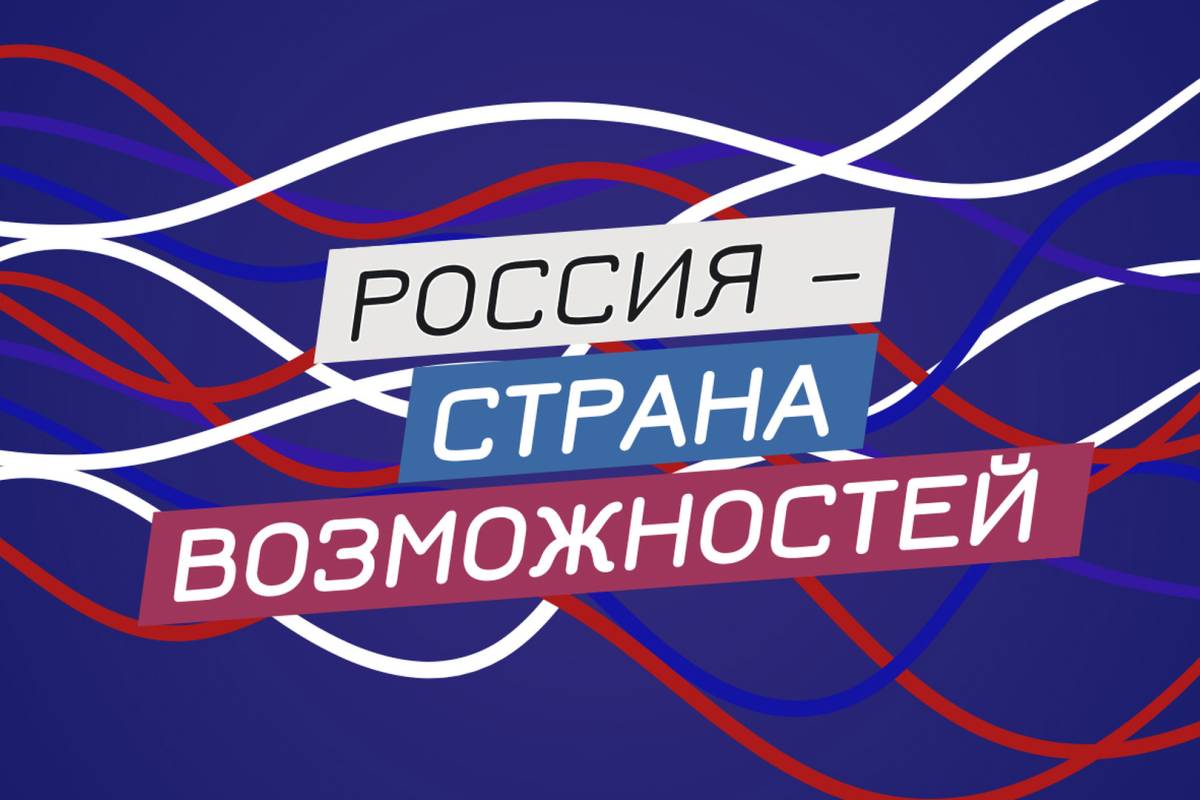 РОССИЯ –
СТРАНА
ВОЗМОЖНОСТЕЙ